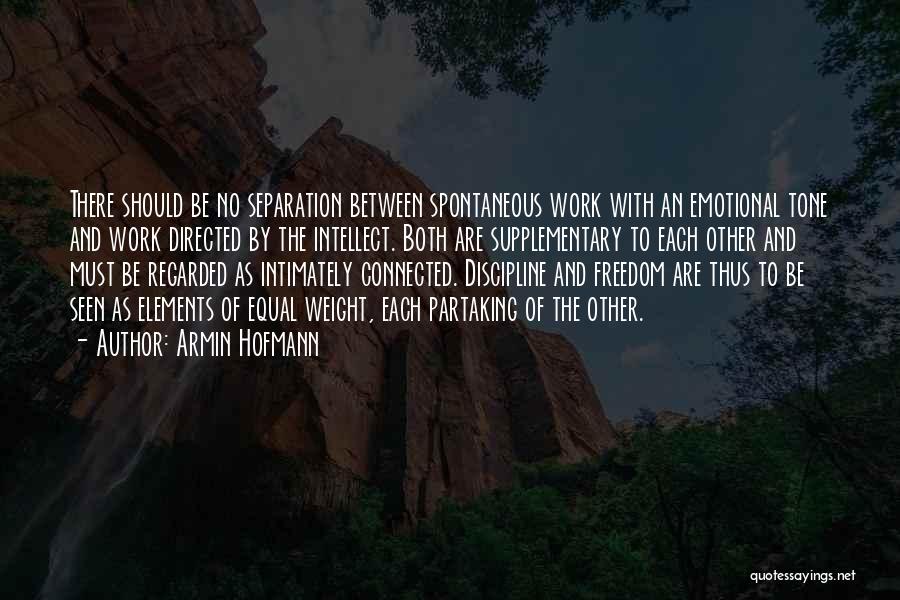 There should be no separation between spontaneous work with an emotional tone and work directed by the intellect. Both are supplementary to each other and must be regarded as intimately connected. Discipline and freedom are thus to be seen as elements of equal weight, each partaking of the other.
- Author: Armin Hofmann

quotessayings.net